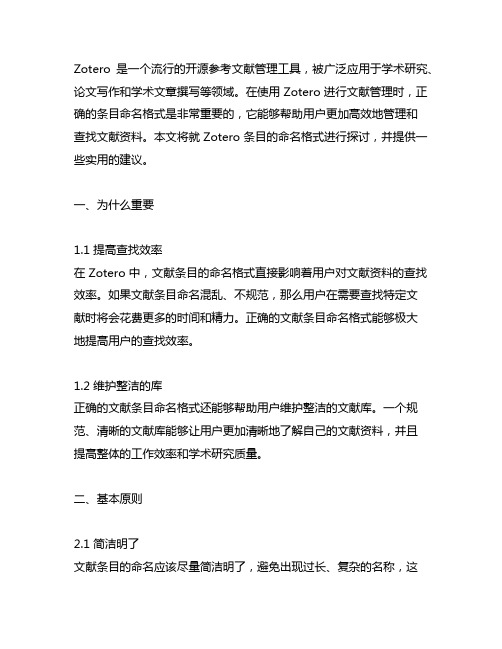 Zotero 是一个流行的开源参考文献管理工具，被广泛应用于学术研究、论文写作和学术文章撰写等领域。在使用 Zotero 进行文献管理时，正确的条目命名格式是非常重要的，它能够帮助用户更加高效地管理和查找文献资料。本文将就 Zotero 条目的命名格式进行探讨，并提供一些实用的建议。

一、为什么重要

1.1 提高查找效率
在 Zotero 中，文献条目的命名格式直接影响着用户对文献资料的查找效率。如果文献条目命名混乱、不规范，那么用户在需要查找特定文献时将会花费更多的时间和精力。正确的文献条目命名格式能够极大地提高用户的查找效率。

1.2 维护整洁的库
正确的文献条目命名格式还能够帮助用户维护整洁的文献库。一个规范、清晰的文献库能够让用户更加清晰地了解自己的文献资料，并且提高整体的工作效率和学术研究质量。

二、基本原则

2.1 简洁明了
文献条目的命名应该尽量简洁明了，避免出现过长、复杂的名称，这